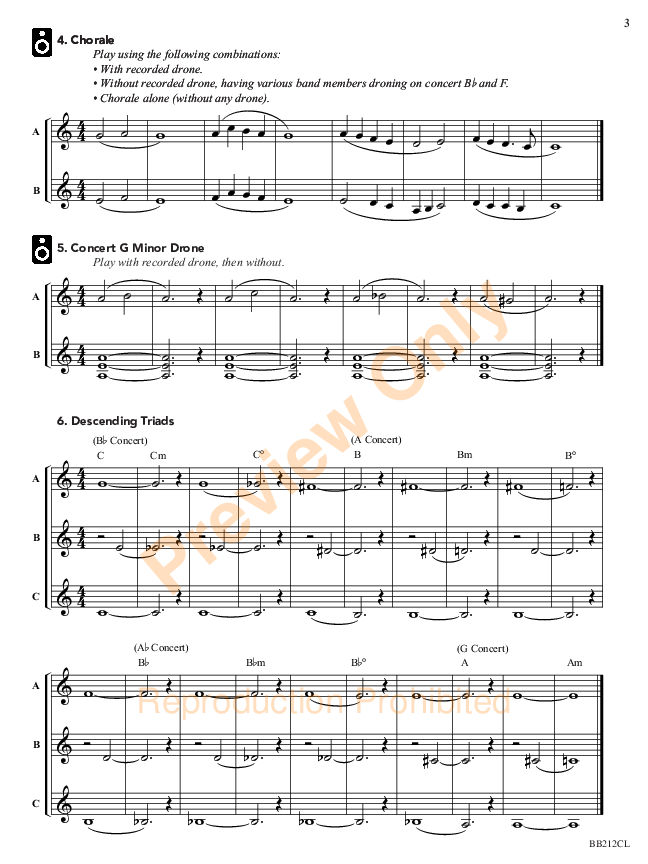 3

4. Chorale
Play using the following combinations:
• With recorded drone.
• Without recorded drone, having various band members droning on concert B♭ and F.
• Chorale alone (without any drone).

A
B

5. Concert G Minor Drone
Play with recorded drone, then without.

A
B

6. Descending Triads

(B♭ Concert)
C Cm C° (A Concert) B Bm B°

A
B
C

(A♭ Concert)
B♭ B♭m B♭° (G Concert) A Am

A
B
C

Preview Only
Reproduction Prohibited

BB212CL